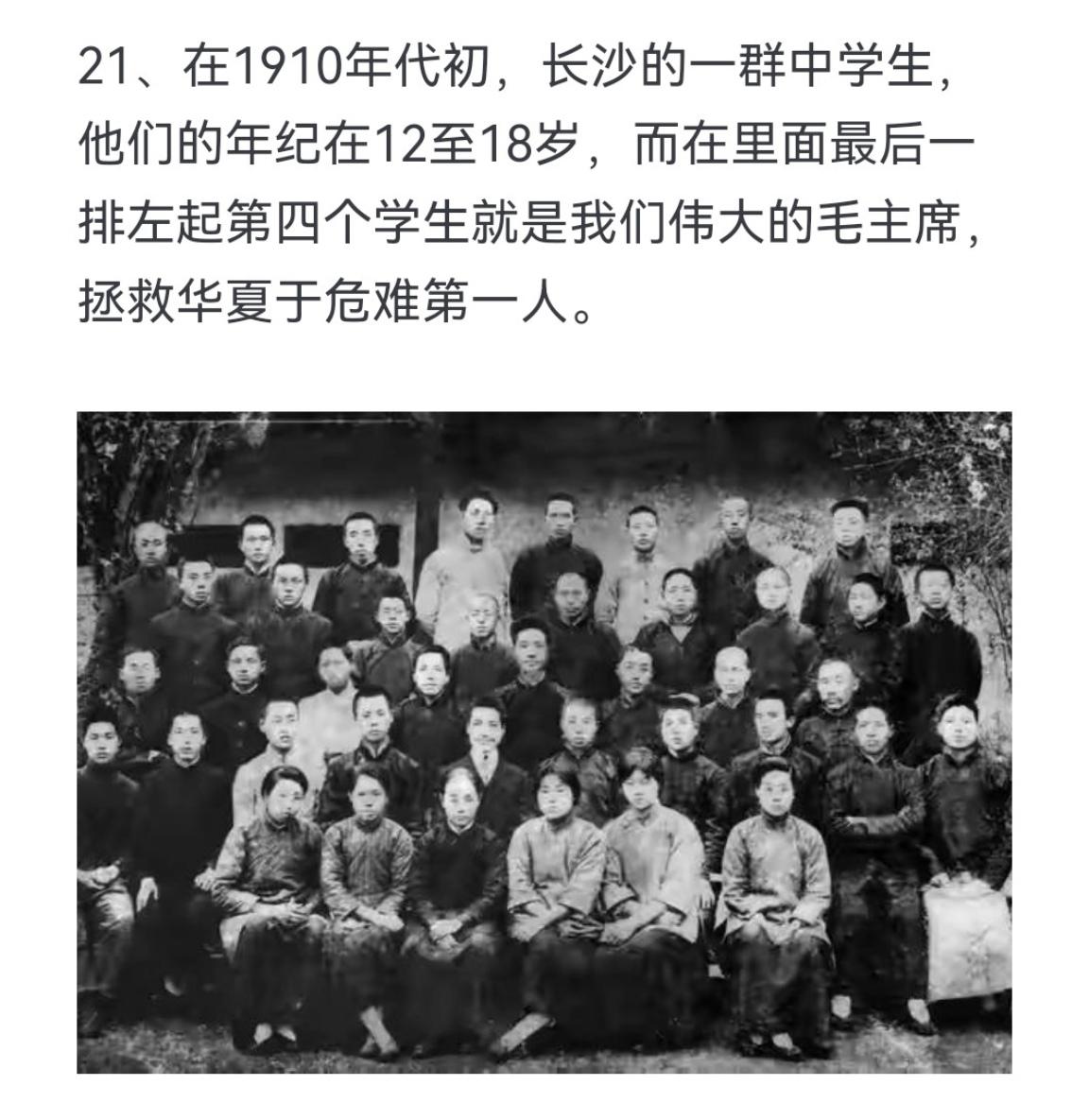 21、在1910年代初，长沙的一群中学生，他们的年纪在12至18岁，而在里面最后一排左起第四个学生就是我们伟大的毛主席，拯救华夏于危难第一人。